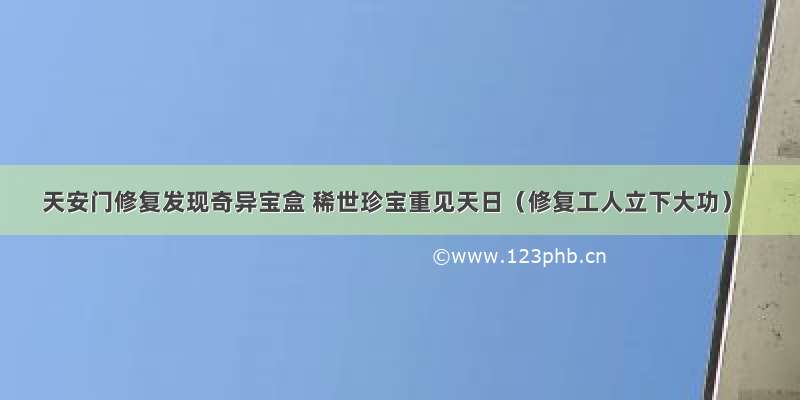 天安门修复发现奇异宝盒 稀世珍宝重见天日（修复工人立下大功）

©www.123phb.cn